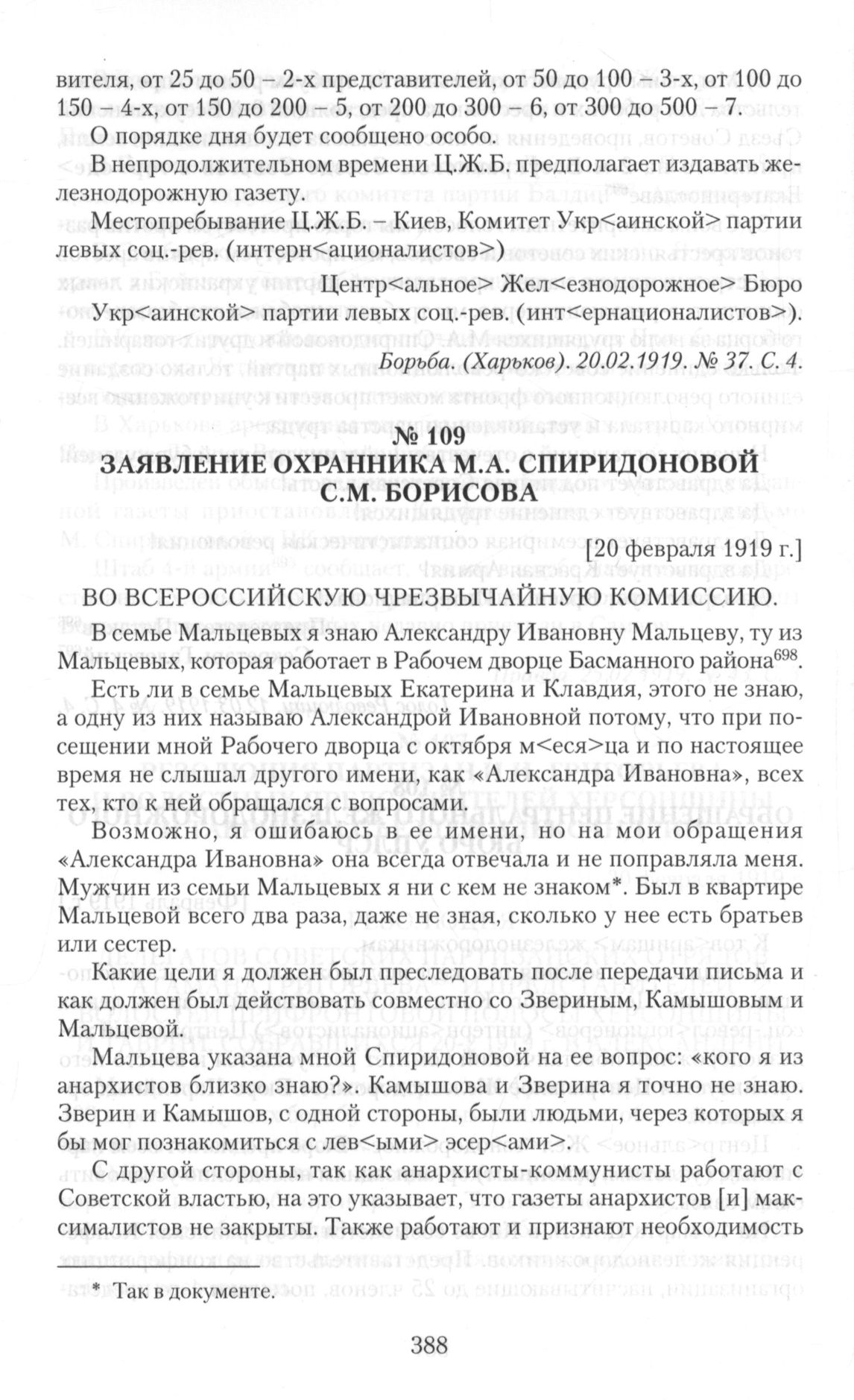 вителя, от 25 до 50 – 2-х представителей, от 50 до 100 – 3-х, от 100 до 150 – 4-х, от 150 до 200 – 5, от 200 до 300 – 6, от 300 до 500 – 7.

О порядке дня будет сообщено особо.

В непродолжительном времени Ц.Ж.Б. предполагает издавать железнодорожную газету.

Местопребывание Ц.Ж.Б. – Киев, Комитет Укр<аинской> партии левых соц.-рев. (интерн<ационалистов>)

Центр<альное> Жел<езнодорожное> Бюро Укр<аинской> партии левых соц.-рев. (инт<ернационалистов>).

Борьба. (Харьков). 20.02.1919. № 37. С. 4.

№ 109
ЗАЯВЛЕНИЕ ОХРАННИКА М.А. СПИРИДОНОВОЙ С.М. БОРИСОВА

[20 февраля 1919 г.]

ВО ВСЕРОССИЙСКУЮ ЧРЕЗВЫЧАЙНУЮ КОМИССИЮ.

В семье Мальцевых я знаю Александру Ивановну Мальцеву, ту из Мальцевых, которая работает в Рабочем дворце Басманного района$^{698}$.

Есть ли в семье Мальцевых Екатерина и Клавдия, этого не знаю, а одну из них называю Александрой Ивановной потому, что при посещении мной Рабочего дворца с октября м<еся>ца и по настоящее время не слышал другого имени, как «Александра Ивановна», всех тех, кто к ней обращался с вопросами.

Возможно, я ошибаюсь в ее имени, но на мои обращения «Александра Ивановна» она всегда отвечала и не поправляла меня. Мужчин из семьи Мальцевых я ни с кем не знаком*. Был в квартире Мальцевой всего два раза, даже не зная, сколько у нее есть братьев или сестер.

Какие цели я должен был преследовать после передачи письма и как должен был действовать совместно со Звериным, Камышовым и Мальцевой.

Мальцева указана мной Спиридоновой на ее вопрос: «кого я из анархистов близко знаю?». Камышова и Зверина я точно не знаю. Зверин и Камышов, с одной стороны, были людьми, через которых я бы мог познакомиться с лев<ыми> эсер<ами>.

С другой стороны, так как анархисты-коммунисты работают с Советской властью, на это указывает, что газеты анархистов [и] максималистов не закрыты. Также работают и признают необходимость

* Так в документе.

388